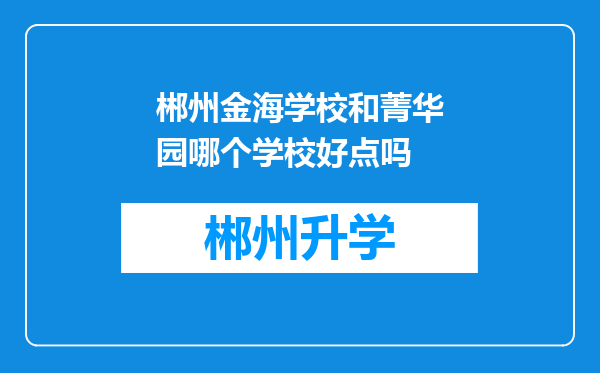 郴州金海学校和菁华园哪个学校好点吗

郴州升学